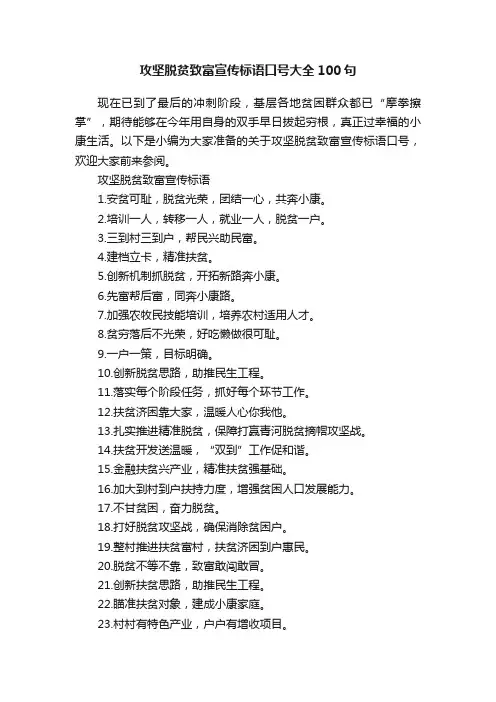 攻坚脱贫致富宣传标语口号大全100句

现在已到了最后的冲刺阶段，基层各地贫困群众都已“摩拳擦掌”，期待能够在今年用自身的双手早日拔起穷根，真正过幸福的小康生活。以下是小编为大家准备的关于攻坚脱贫致富宣传标语口号，欢迎大家前来参阅。

攻坚脱贫致富宣传标语

1.安贫可耻，脱贫光荣，团结一心，共奔小康。

2.培训一人，转移一人，就业一人，脱贫一户。

3.三到村三到户，帮民兴助民富。

4.建档立卡，精准扶贫。

5.创新机制抓脱贫，开拓新路奔小康。

6.先富帮后富，同奔小康路。

7.加强农牧民技能培训，培养农村适用人才。

8.贫穷落后不光荣，好吃懒做很可耻。

9.一户一策，目标明确。

10.创新脱贫思路，助推民生工程。

11.落实每个阶段任务，抓好每个环节工作。

12.扶贫济困靠大家，温暖人心你我他。

13.扎实推进精准脱贫，保障打赢青河脱贫摘帽攻坚战。

14.扶贫开发送温暖，“双到”工作促和谐。

15.金融扶贫兴产业，精准扶贫强基础。

16.加大到村到户扶持力度，增强贫困人口发展能力。

17.不甘贫困，奋力脱贫。

18.打好脱贫攻坚战，确保消除贫困户。

19.整村推进扶贫富村，扶贫济困到户惠民。

20.脱贫不等不靠，致富敢闯敢冒。

21.创新扶贫思路，助推民生工程。

22.瞄准扶贫对象，建成小康家庭。

23.村村有特色产业，户户有增收项目。